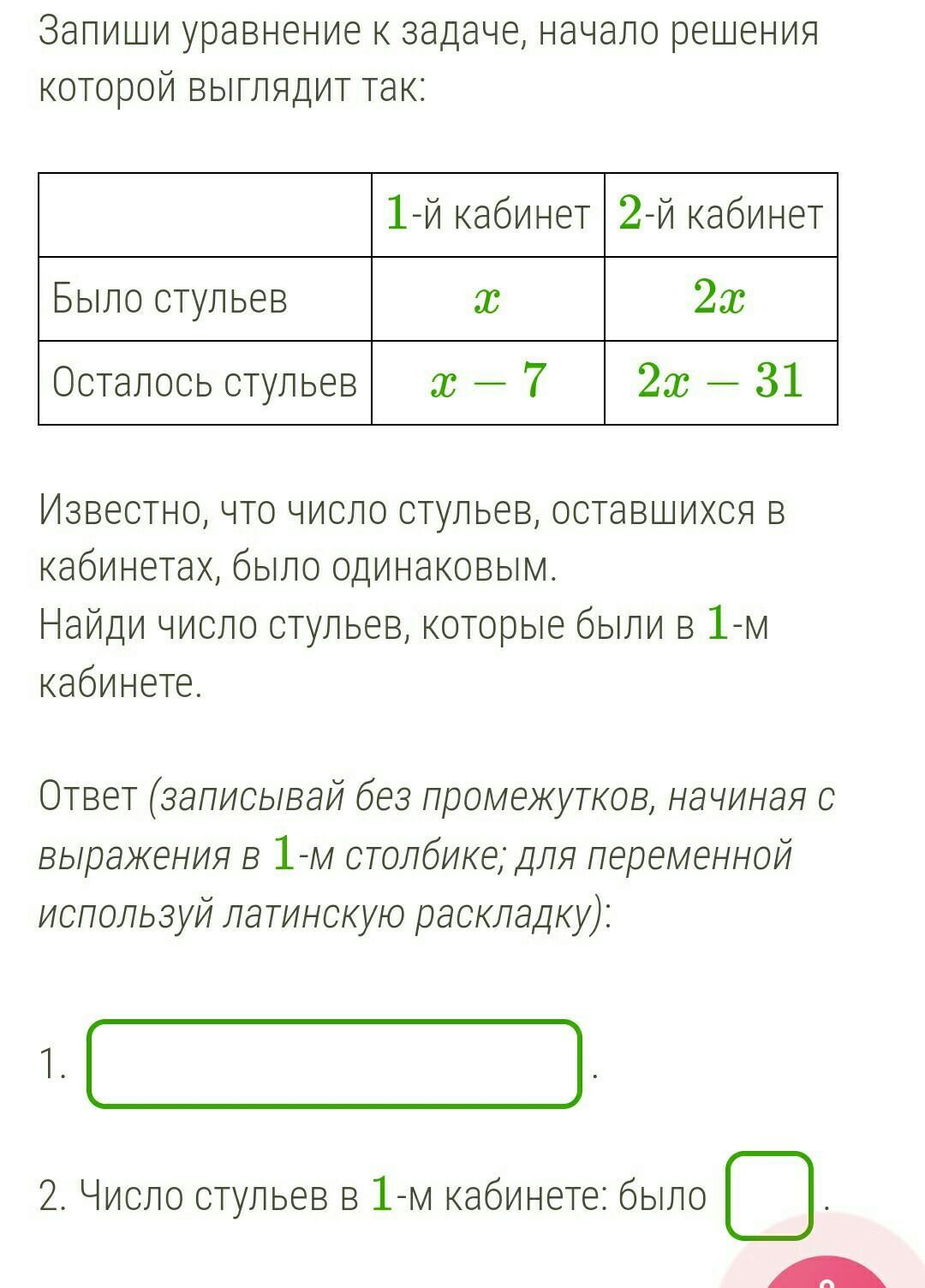 Запиши уравнение к задаче, начало решения которой выглядит так:

| | $1$-й кабинет | $2$-й кабинет |
|---|---|---|
| Было стульев | $x$ | $2x$ |
| Осталось стульев | $x-7$ | $2x-31$ |

Известно, что число стульев, оставшихся в кабинетах, было одинаковым.
Найди число стульев, которые были в $1$-м кабинете.

Ответ (записывай без промежутков, начиная с выражения в $1$-м столбике; для переменной используй латинскую раскладку):

1. .

2. Число стульев в $1$-м кабинете: было .